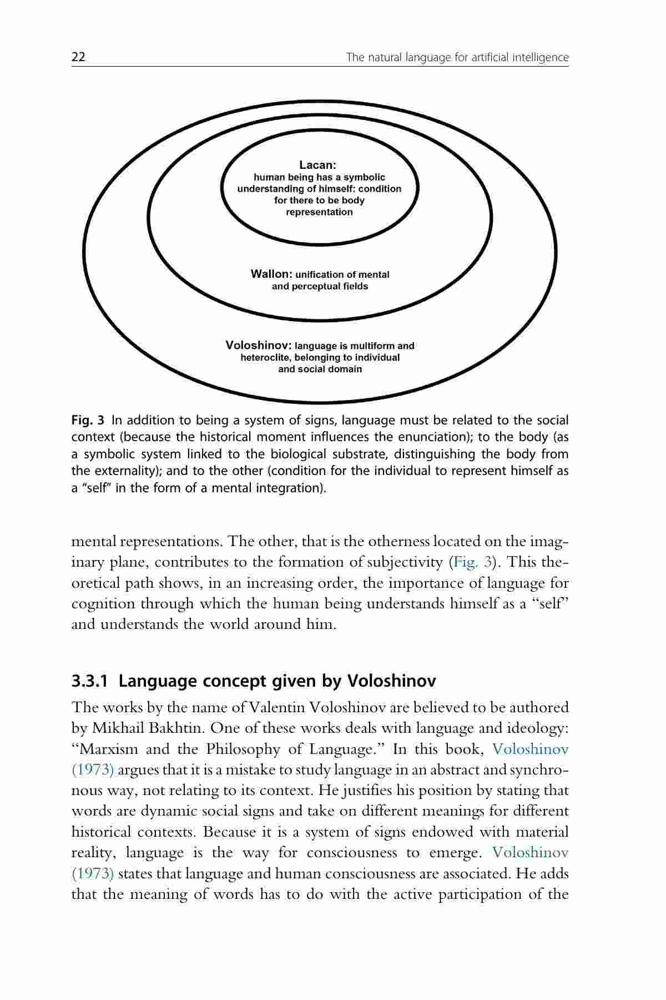 22 The natural language for artificial intelligence

Lacan: human being has a symbolic understanding of himself: condition for there to be body representation

Wallon: unification of mental and perceptual fields

Voloshinov: language is multiform and heteroclite, belonging to individual and social domain

Fig. 3 In addition to being a system of signs, language must be related to the social context (because the historical moment influences the enunciation); to the body (as a symbolic system linked to the biological substrate, distinguishing the body from the externality); and to the other (condition for the individual to represent himself as a "self" in the form of a mental integration).

mental representations. The other, that is the otherness located on the imaginary plane, contributes to the formation of subjectivity (Fig. 3). This theoretical path shows, in an increasing order, the importance of language for cognition through which the human being understands himself as a "self" and understands the world around him.

3.3.1 Language concept given by Voloshinov

The works by the name of Valentin Voloshinov are believed to be authored by Mikhail Bakhtin. One of these works deals with language and ideology: "Marxism and the Philosophy of Language." In this book, Voloshinov (1973) argues that it is a mistake to study language in an abstract and synchronous way, not relating to its context. He justifies his position by stating that words are dynamic social signs and take on different meanings for different historical contexts. Because it is a system of signs endowed with material reality, language is the way for consciousness to emerge. Voloshinov (1973) states that language and human consciousness are associated. He adds that the meaning of words has to do with the active participation of the